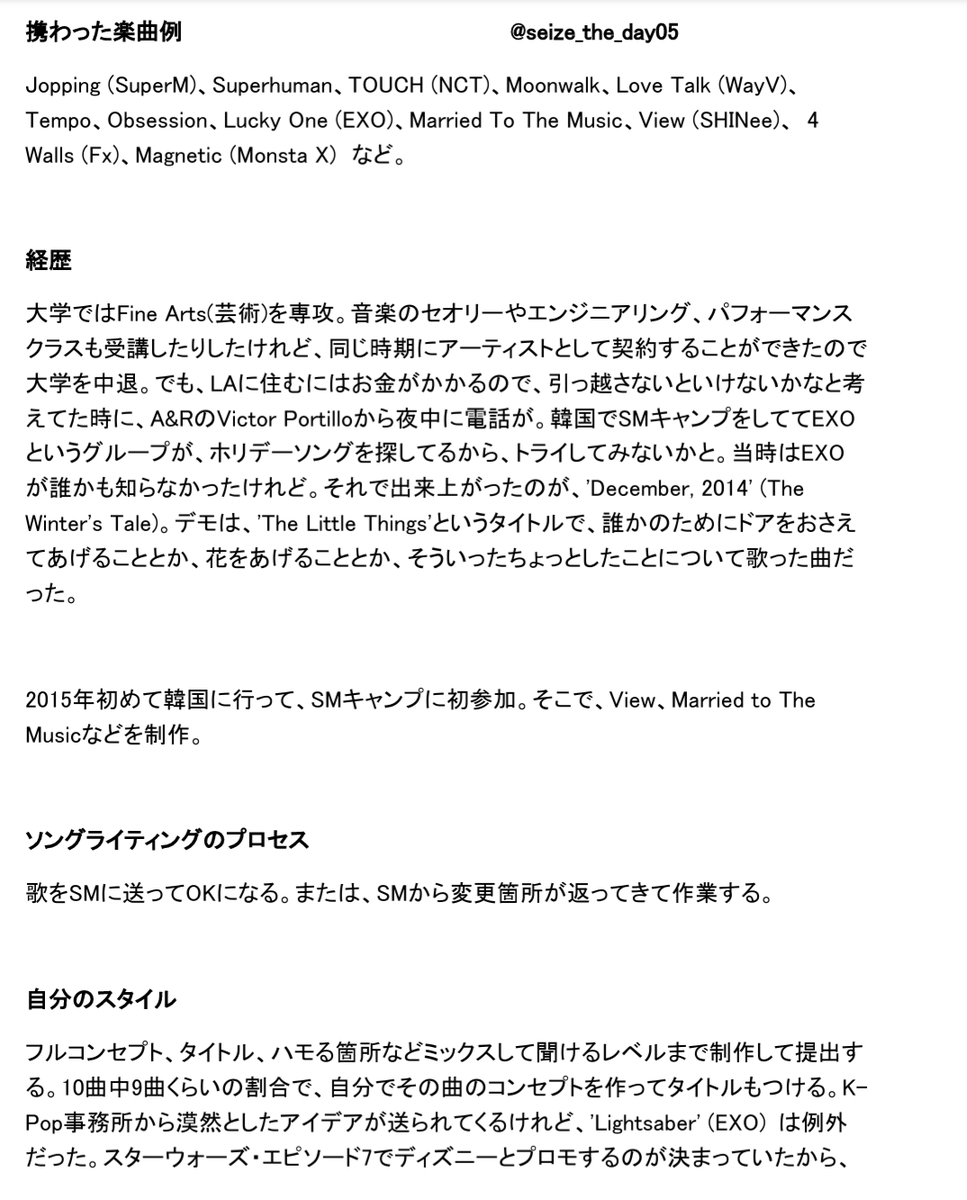 携わった楽曲例　　　　　　　　　　　@seize_the_day05

Jopping (SuperM)、Superhuman、TOUCH (NCT)、Moonwalk、Love Talk (WayV)、Tempo、Obsession、Lucky One (EXO)、Married To The Music、View (SHINee)、 4 Walls (Fx)、Magnetic (Monsta X) など。

経歴

大学ではFine Arts(芸術)を専攻。音楽のセオリーやエンジニアリング、パフォーマンスクラスも受講したりしたけれど、同じ時期にアーティストとして契約することができたので大学を中退。でも、LAに住むにはお金がかかるので、引っ越さないといけないかなと考えてた時に、A&RのVictor Portilloから夜中に電話が。韓国でSMキャンプをしててEXOというグループが、ホリデーソングを探してるから、トライしてみないかと。当時はEXOが誰かも知らなかったけれど。それで出来上がったのが、'December, 2014' (The Winter's Tale)。デモは、'The Little Things'というタイトルで、誰かのためにドアをおさえてあげることとか、花をあげることとか、そういったちょっとしたことについて歌った曲だった。

2015年初めて韓国に行って、SMキャンプに初参加。そこで、View、Married to The Musicなどを制作。

ソングライティングのプロセス

歌をSMに送ってOKになる。または、SMから変更箇所が返ってきて作業する。

自分のスタイル

フルコンセプト、タイトル、ハモる箇所などミックスして聞けるレベルまで制作して提出する。10曲中9曲くらいの割合で、自分でその曲のコンセプトを作ってタイトルもつける。K-Pop事務所から漠然としたアイデアが送られてくるけれど、'Lightsaber' (EXO) は例外だった。スターウォーズ・エピソード7でディズニーとプロモするのが決まっていたから、